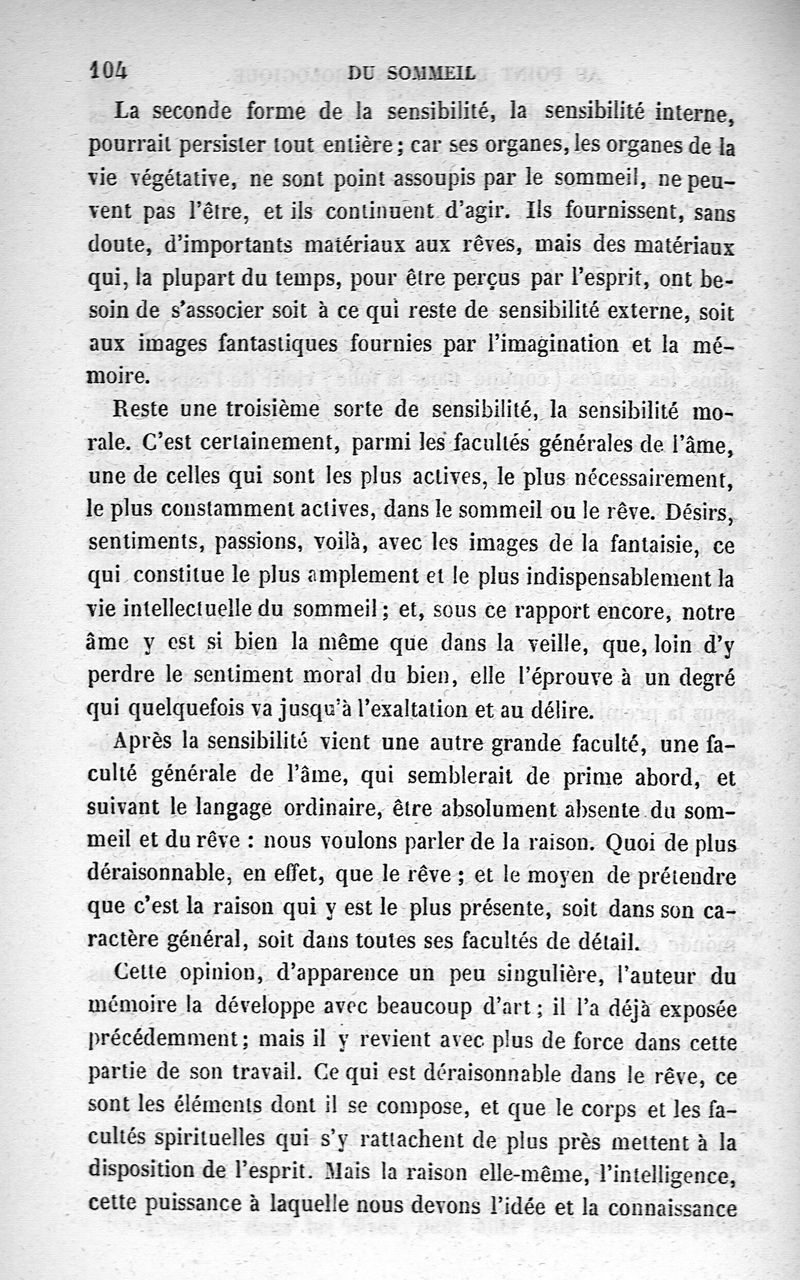 104 DU SOMMEIL

La seconde forme de la sensibilité, la sensibilité interne, pourrait persister tout entière ; car ses organes, les organes de la vie végétative, ne sont point assoupis par le sommeil, ne peuvent pas l'être, et ils continuent d'agir. Ils fournissent, sans doute, d'importants matériaux aux rêves, mais des matériaux qui, la plupart du temps, pour être perçus par l'esprit, ont besoin de s'associer soit à ce qui reste de sensibilité externe, soit aux images fantastiques fournies par l'imagination et la mémoire.

Reste une troisième sorte de sensibilité, la sensibilité morale. C'est certainement, parmi les facultés générales de l'âme, une de celles qui sont les plus actives, le plus nécessairement, le plus constamment actives, dans le sommeil ou le rêve. Désirs, sentiments, passions, voilà, avec les images de la fantaisie, ce qui constitue le plus amplement et le plus indispensablement la vie intellectuelle du sommeil ; et, sous ce rapport encore, notre âme y est si bien la même que dans la veille, que, loin d'y perdre le sentiment moral du bien, elle l'éprouve à un degré qui quelquefois va jusqu'à l'exaltation et au délire.

Après la sensibilité vient une autre grande faculté, une faculté générale de l'âme, qui semblerait de prime abord, et suivant le langage ordinaire, être absolument absente du sommeil et du rêve : nous voulons parler de la raison. Quoi de plus déraisonnable, en effet, que le rêve ; et le moyen de prétendre que c'est la raison qui y est le plus présente, soit dans son caractère général, soit dans toutes ses facultés de détail.

Cette opinion, d'apparence un peu singulière, l'auteur du mémoire la développe avec beaucoup d'art ; il l'a déjà exposée précédemment ; mais il y revient avec plus de force dans cette partie de son travail. Ce qui est déraisonnable dans le rêve, ce sont les éléments dont il se compose, et que le corps et les facultés spirituelles qui s'y rattachent de plus près mettent à la disposition de l'esprit. Mais la raison elle-même, l'intelligence, cette puissance à laquelle nous devons l'idée et la connaissance